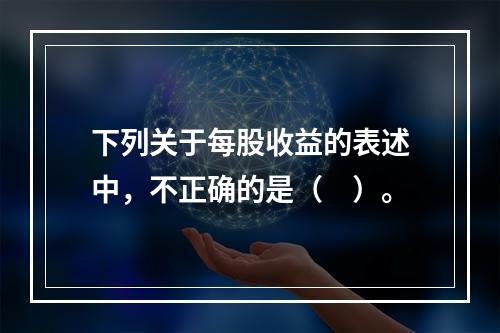 下列关于每股收益的表述中，不正确的是（　）。